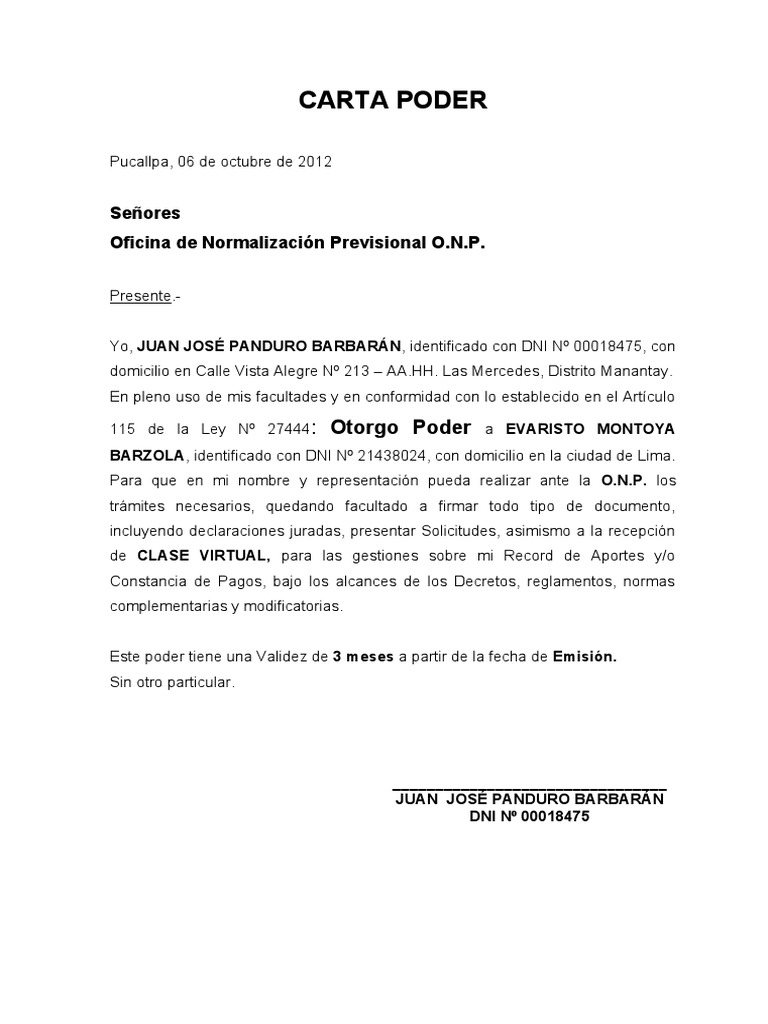 CARTA PODER

Pucallpa, 06 de octubre de 2012

Señores
Oficina de Normalización Previsional O.N.P.

Presente.-

Yo, JUAN JOSÉ PANDURO BARBARÁN, identificado con DNI Nº 00018475, con domicilio en Calle Vista Alegre Nº 213 – AA.HH. Las Mercedes, Distrito Manantay. En pleno uso de mis facultades y en conformidad con lo establecido en el Artículo 115 de la Ley Nº 27444: Otorgo Poder a EVARISTO MONTOYA BARZOLA, identificado con DNI Nº 21438024, con domicilio en la ciudad de Lima. Para que en mi nombre y representación pueda realizar ante la O.N.P. los trámites necesarios, quedando facultado a firmar todo tipo de documento, incluyendo declaraciones juradas, presentar Solicitudes, asimismo a la recepción de CLASE VIRTUAL, para las gestiones sobre mi Record de Aportes y/o Constancia de Pagos, bajo los alcances de los Decretos, reglamentos, normas complementarias y modificatorias.

Este poder tiene una Validez de 3 meses a partir de la fecha de Emisión.
Sin otro particular.

JUAN JOSÉ PANDURO BARBARÁN
DNI Nº 00018475